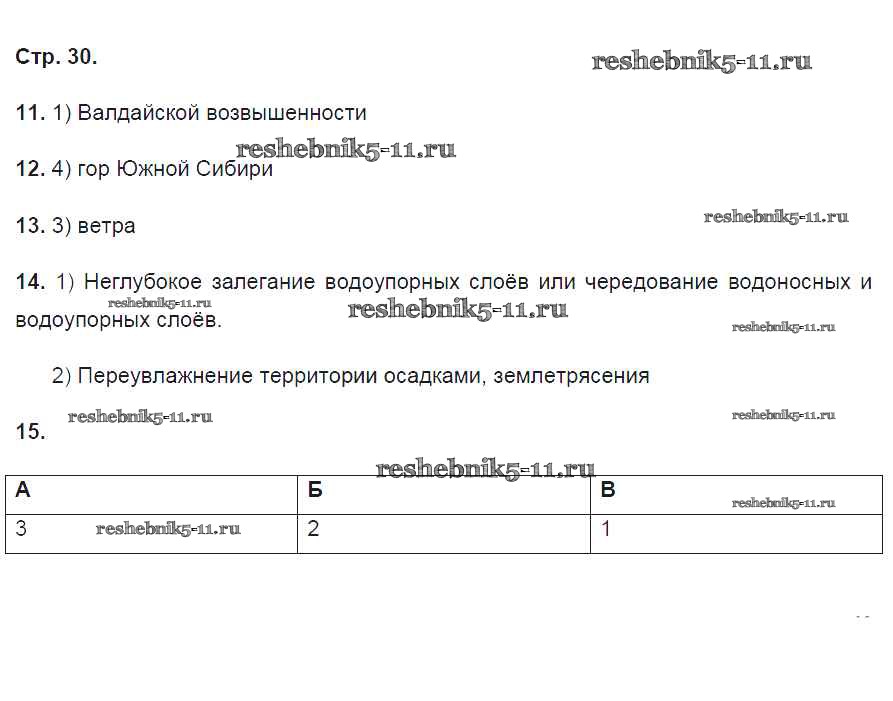 Стр. 30.

reshebnik5-11.ru

11. 1) Валдайской возвышенности

reshebnik5-11.ru

12. 4) гор Южной Сибири

13. 3) ветра

reshebnik5-11.ru

14. 1) Неглубокое залегание водоупорных слоёв или чередование водоносных и водоупорных слоёв.

reshebnik5-11.ru reshebnik5-11.ru reshebnik5-11.ru

2) Переувлажнение территории осадками, землетрясения

reshebnik5-11.ru reshebnik5-11.ru

15.

reshebnik5-11.ru

| А | Б | В |
|---|---|---|
| 3 | 2 | 1 |

reshebnik5-11.ru reshebnik5-11.ru